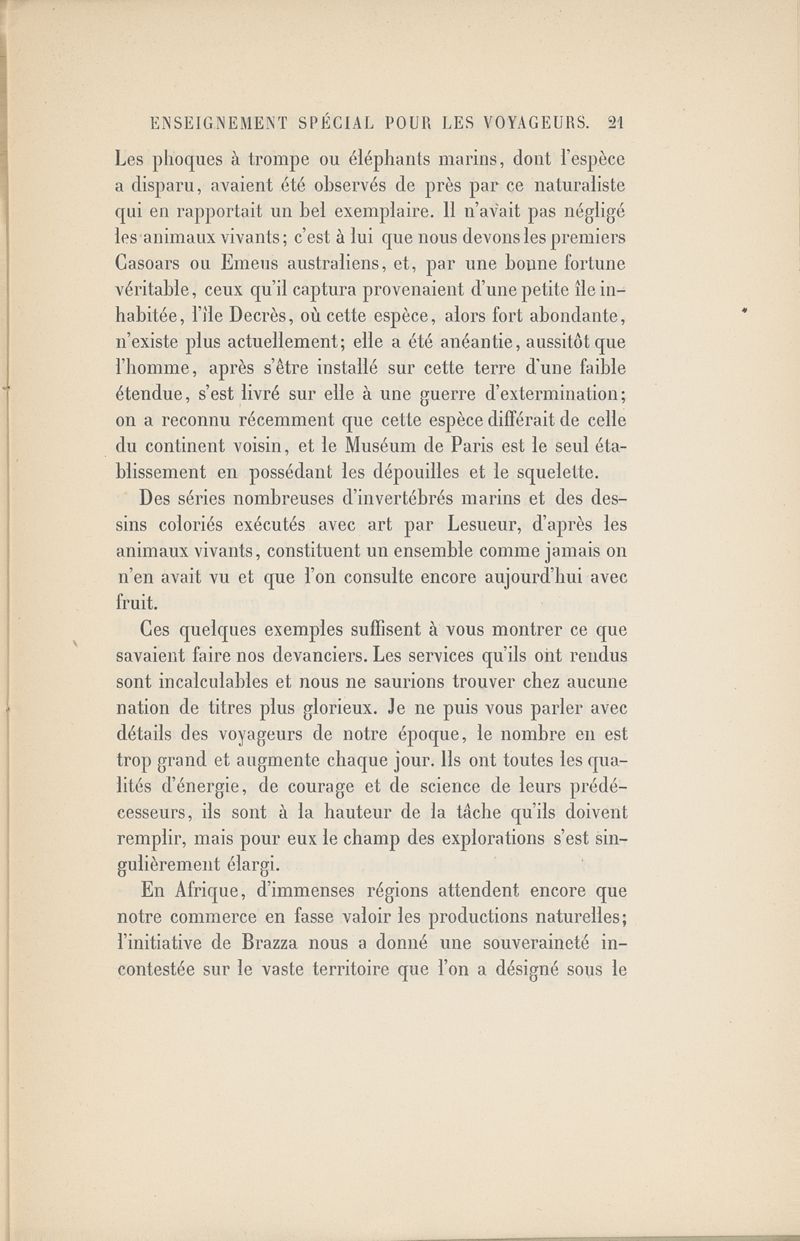 ENSEIGNEMENT SPÉCIAL POUR LES VOYAGEURS. 21

Les phoques à trompe ou éléphants marins, dont l'espèce a disparu, avaient été observés de près par ce naturaliste qui en rapportait un bel exemplaire. Il n'avait pas négligé les animaux vivants; c'est à lui que nous devons les premiers Casoars ou Emeus australiens, et, par une bonne fortune véritable, ceux qu'il captura provenaient d'une petite île inhabitée, l'île Decrès, où cette espèce, alors fort abondante, n'existe plus actuellement; elle a été anéantie, aussitôt que l'homme, après s'être installé sur cette terre d'une faible étendue, s'est livré sur elle à une guerre d'extermination; on a reconnu récemment que cette espèce différait de celle du continent voisin, et le Muséum de Paris est le seul établissement en possédant les dépouilles et le squelette.

Des séries nombreuses d'invertébrés marins et des dessins coloriés exécutés avec art par Lesueur, d'après les animaux vivants, constituent un ensemble comme jamais on n'en avait vu et que l'on consulte encore aujourd'hui avec fruit.

Ces quelques exemples suffisent à vous montrer ce que savaient faire nos devanciers. Les services qu'ils ont rendus sont incalculables et nous ne saurions trouver chez aucune nation de titres plus glorieux. Je ne puis vous parler avec détails des voyageurs de notre époque, le nombre en est trop grand et augmente chaque jour. Ils ont toutes les qualités d'énergie, de courage et de science de leurs prédécesseurs, ils sont à la hauteur de la tâche qu'ils doivent remplir, mais pour eux le champ des explorations s'est singulièrement élargi.

En Afrique, d'immenses régions attendent encore que notre commerce en fasse valoir les productions naturelles; l'initiative de Brazza nous a donné une souveraineté incontestée sur le vaste territoire que l'on a désigné sous le